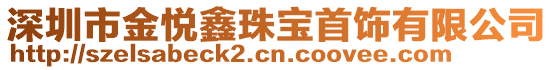 深圳市金悦鑫珠宝首饰有限公司
http://szelsabeck2.cn.coovee.com